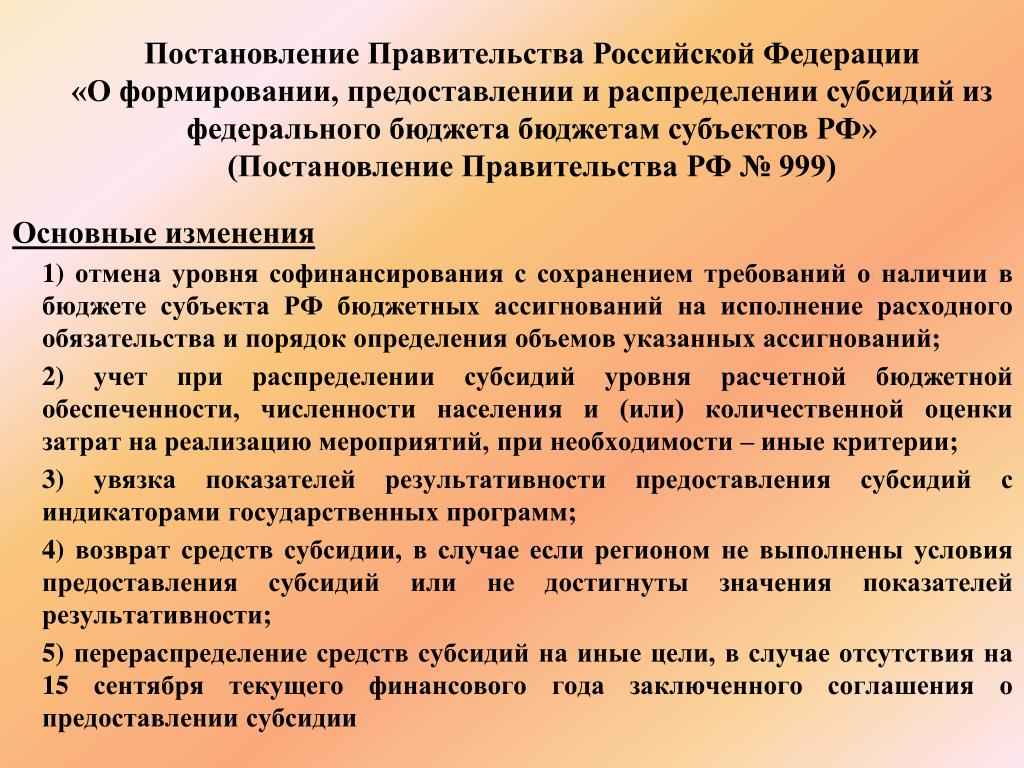 Постановление Правительства Российской Федерации
«О формировании, предоставлении и распределении субсидий из федерального бюджета бюджетам субъектов РФ»
(Постановление Правительства РФ № 999)

Основные изменения

1) отмена уровня софинансирования с сохранением требований о наличии в бюджете субъекта РФ бюджетных ассигнований на исполнение расходного обязательства и порядок определения объемов указанных ассигнований;

2) учет при распределении субсидий уровня расчетной бюджетной обеспеченности, численности населения и (или) количественной оценки затрат на реализацию мероприятий, при необходимости – иные критерии;

3) увязка показателей результативности предоставления субсидий с индикаторами государственных программ;

4) возврат средств субсидии, в случае если регионом не выполнены условия предоставления субсидий или не достигнуты значения показателей результативности;

5) перераспределение средств субсидий на иные цели, в случае отсутствия на 15 сентября текущего финансового года заключенного соглашения о предоставлении субсидии